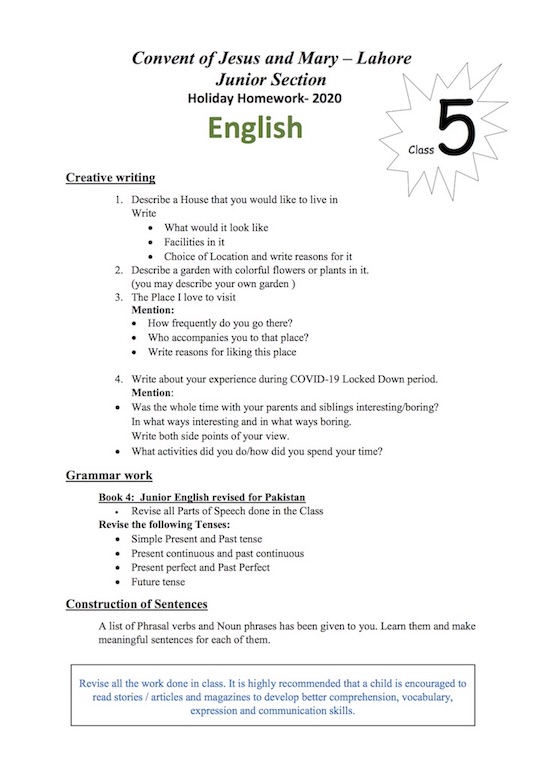 Convent of Jesus and Mary – Lahore
Junior Section
Holiday Homework- 2020

English

Class 5

Creative writing

1. Describe a House that you would like to live in
Write
• What would it look like
• Facilities in it
• Choice of Location and write reasons for it
2. Describe a garden with colorful flowers or plants in it.
(you may describe your own garden )
3. The Place I love to visit
Mention:
• How frequently do you go there?
• Who accompanies you to that place?
• Write reasons for liking this place

4. Write about your experience during COVID-19 Locked Down period.
Mention:
• Was the whole time with your parents and siblings interesting/boring? In what ways interesting and in what ways boring. Write both side points of your view.
• What activities did you do/how did you spend your time?

Grammar work

Book 4: Junior English revised for Pakistan
• Revise all Parts of Speech done in the Class
Revise the following Tenses:
• Simple Present and Past tense
• Present continuous and past continuous
• Present perfect and Past Perfect
• Future tense

Construction of Sentences

A list of Phrasal verbs and Noun phrases has been given to you. Learn them and make meaningful sentences for each of them.

Revise all the work done in class. It is highly recommended that a child is encouraged to read stories / articles and magazines to develop better comprehension, vocabulary, expression and communication skills.